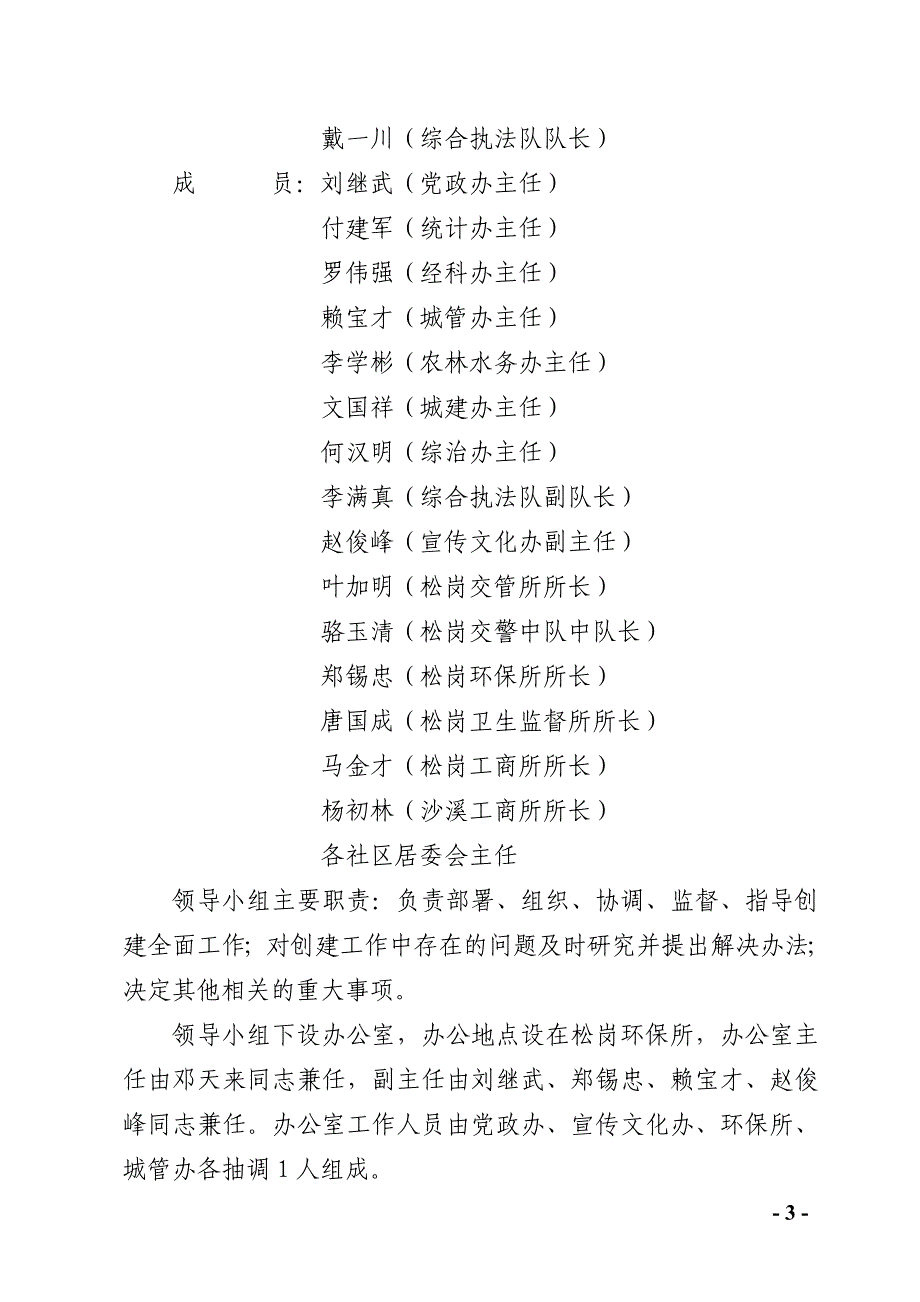 戴一川（综合执法队队长）

成　　员：刘继武（党政办主任）

付建军（统计办主任）

罗伟强（经科办主任）

赖宝才（城管办主任）

李学彬（农林水务办主任）

文国祥（城建办主任）

何汉明（综治办主任）

李满真（综合执法队副队长）

赵俊峰（宣传文化办副主任）

叶加明（松岗交管所所长）

骆玉清（松岗交警中队中队长）

郑锡忠（松岗环保所所长）

唐国成（松岗卫生监督所所长）

马金才（松岗工商所所长）

杨初林（沙溪工商所所长）

各社区居委会主任

领导小组主要职责：负责部署、组织、协调、监督、指导创建全面工作；对创建工作中存在的问题及时研究并提出解决办法；决定其他相关的重大事项。

领导小组下设办公室，办公地点设在松岗环保所，办公室主任由邓天来同志兼任，副主任由刘继武、郑锡忠、赖宝才、赵俊峰同志兼任。办公室工作人员由党政办、宣传文化办、环保所、城管办各抽调 1 人组成。

- 3 -